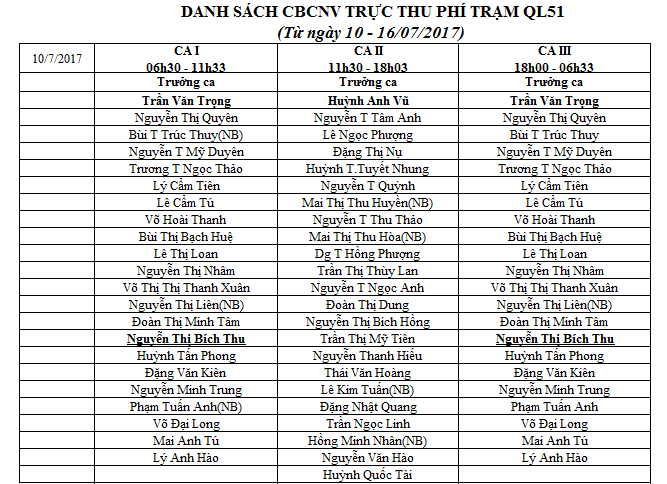 DANH SÁCH CBCNV TRỰC THU PHÍ TRẠM QL51
(Từ ngày 10 - 16/07/2017)

| 10/7/2017 | CA I 06h30 - 11h33 | CA II 11h30 - 18h03 | CA III 18h00 - 06h33 |
|---|---|---|---|
| | Trưởng ca | Trưởng ca | Trưởng ca |
| | Trần Văn Trọng | Huỳnh Anh Vũ | Trần Văn Trọng |
| | Nguyễn Thị Quyên | Nguyễn T Tâm Anh | Nguyễn Thị Quyên |
| | Bùi T Trúc Thuy(NB) | Lê Ngọc Phượng | Bùi T Trúc Thuy |
| | Nguyễn T Mỹ Duyên | Đặng Thị Nụ | Nguyễn T Mỹ Duyên |
| | Trương T Ngọc Thảo | Huỳnh T.Tuyết Nhung | Trương T Ngọc Thảo |
| | Lý Cẩm Tiên | Nguyễn T Quỳnh | Lý Cẩm Tiên |
| | Lê Cẩm Tú | Mai Thị Thu Huyền(NB) | Lê Cẩm Tú |
| | Võ Hoài Thanh | Nguyễn T Thu Thảo | Võ Hoài Thanh |
| | Bùi Thị Bạch Huệ | Mai Thị Thu Hòa(NB) | Bùi Thị Bạch Huệ |
| | Lê Thị Loan | Dg T Hồng Phượng | Lê Thị Loan |
| | Nguyễn Thị Nhâm | Trần Thị Thùy Lan | Nguyễn Thị Nhâm |
| | Võ Thị Thị Thanh Xuân | Nguyễn T Ngọc Anh | Võ Thị Thị Thanh Xuân |
| | Nguyễn Thị Liên(NB) | Đoàn Thị Dung | Nguyễn Thị Liên(NB) |
| | Đoàn Thị Minh Tâm | Nguyễn Thị Bích Hồng | Đoàn Thị Minh Tâm |
| | Nguyễn Thị Bích Thu | Trần Thị Mỹ Tiên | Nguyễn Thị Bích Thu |
| | Huỳnh Tấn Phong | Nguyễn Thanh Hiếu | Huỳnh Tấn Phong |
| | Đặng Văn Kiên | Thái Văn Hoàng | Đặng Văn Kiên |
| | Nguyễn Minh Trung | Lê Kim Tuấn(NB) | Nguyễn Minh Trung |
| | Phạm Tuấn Anh(NB) | Đặng Nhật Quang | Phạm Tuấn Anh |
| | Võ Đại Long | Trần Ngọc Linh | Võ Đại Long |
| | Mai Anh Tú | Hồng Minh Nhân(NB) | Mai Anh Tú |
| | Lý Anh Hào | Nguyễn Văn Hào | Lý Anh Hào |
| | | Huỳnh Quốc Tài | |